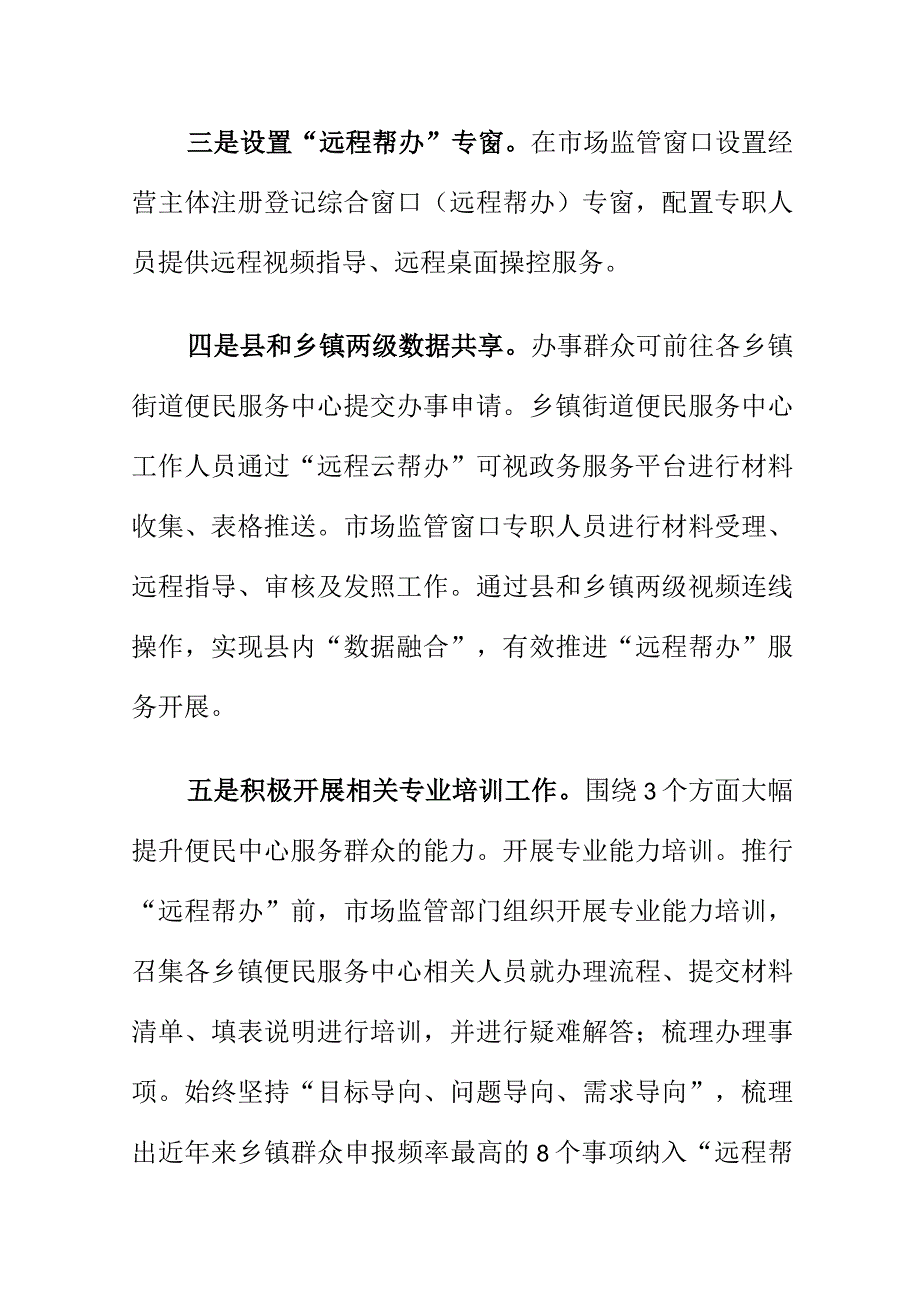 三是设置“远程帮办”专窗。在市场监管窗口设置经营主体注册登记综合窗口（远程帮办）专窗，配置专职人员提供远程视频指导、远程桌面操控服务。

四是县和乡镇两级数据共享。办事群众可前往各乡镇街道便民服务中心提交办事申请。乡镇街道便民服务中心工作人员通过“远程云帮办”可视政务服务平台进行材料收集、表格推送。市场监管窗口专职人员进行材料受理、远程指导、审核及发照工作。通过县和乡镇两级视频连线操作，实现县内“数据融合”，有效推进“远程帮办”服务开展。

五是积极开展相关专业培训工作。围绕3个方面大幅提升便民中心服务群众的能力。开展专业能力培训。推行“远程帮办”前，市场监管部门组织开展专业能力培训，召集各乡镇便民服务中心相关人员就办理流程、提交材料清单、填表说明进行培训，并进行疑难解答；梳理办理事项。始终坚持“目标导向、问题导向、需求导向”，梳理出近年来乡镇群众申报频率最高的8个事项纳入“远程帮